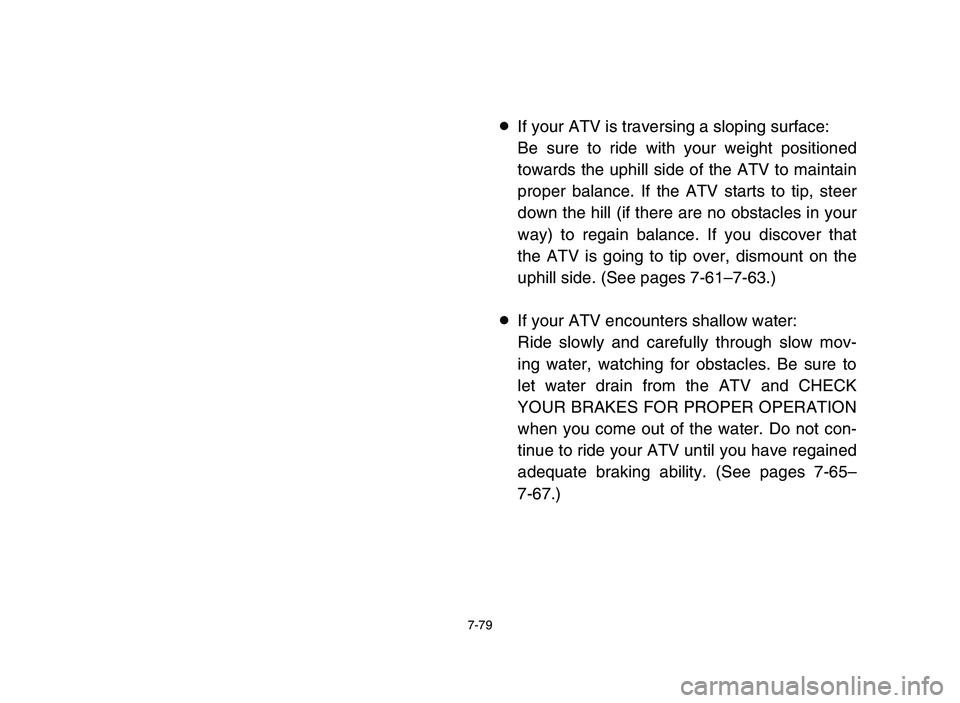 ● If your ATV is traversing a sloping surface:
Be sure to ride with your weight positioned towards the uphill side of the ATV to maintain proper balance. If the ATV starts to tip, steer down the hill (if there are no obstacles in your way) to regain balance. If you discover that the ATV is going to tip over, dismount on the uphill side. (See pages 7-61–7-63.)

● If your ATV encounters shallow water:
Ride slowly and carefully through slow moving water, watching for obstacles. Be sure to let water drain from the ATV and CHECK YOUR BRAKES FOR PROPER OPERATION when you come out of the water. Do not continue to ride your ATV until you have regained adequate braking ability. (See pages 7-65–7-67.)

7-79

carmanualsonline.info